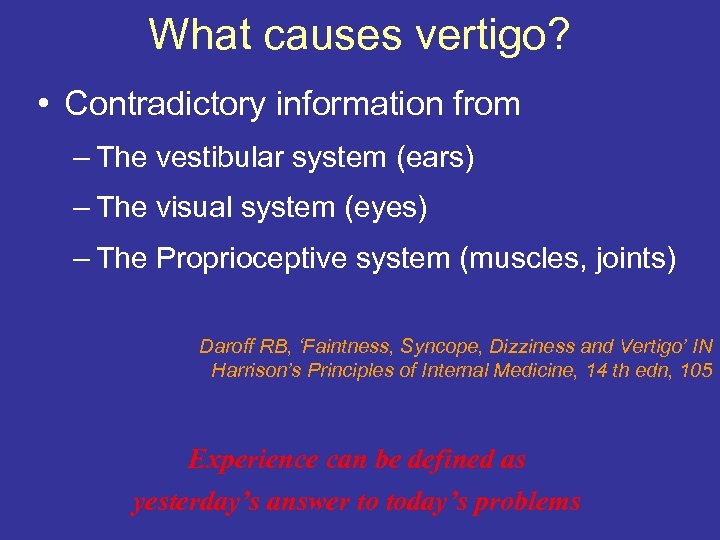 What causes vertigo?

• Contradictory information from
– The vestibular system (ears)
– The visual system (eyes)
– The Proprioceptive system (muscles, joints)

Daroff RB, ‘Faintness, Syncope, Dizziness and Vertigo’ IN Harrison’s Principles of Internal Medicine, 14 th edn, 105

Experience can be defined as yesterday’s answer to today’s problems